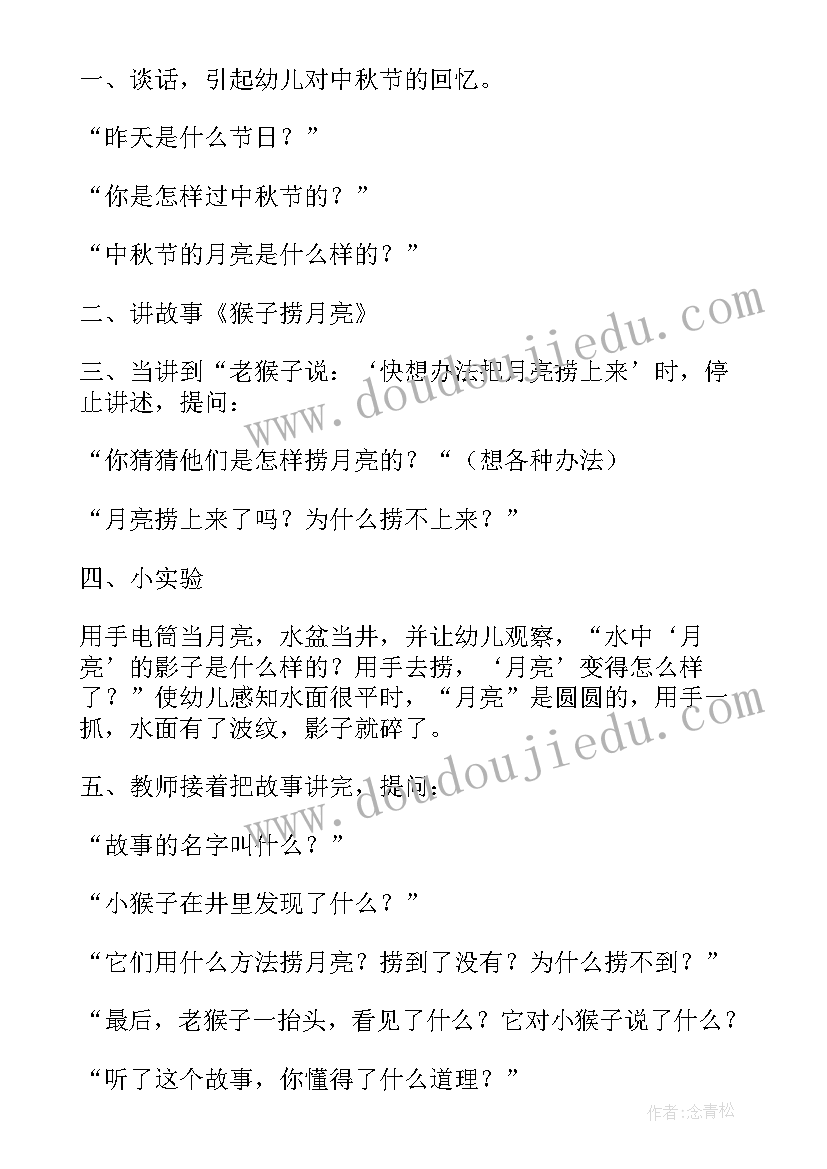 一、谈话，引起幼儿对中秋节的回忆。

“昨天是什么节日？”

“你是怎样过中秋节的？”

“中秋节的月亮是什么样的？”

二、讲故事《猴子捞月亮》

三、当讲到“老猴子说：‘快想办法把月亮捞上来’时，停止讲述，提问：

“你猜猜他们是怎样捞月亮的？“（想各种办法）

“月亮捞上来了吗？为什么捞不上来？”

四、小实验

用手电筒当月亮，水盆当井，并让幼儿观察，“水中‘月亮’的影子是什么样的？用手去捞，‘月亮’变得怎么样了？”使幼儿感知水面很平时，“月亮”是圆圆的，用手一抓，水面有了波纹，影子就碎了。

五、教师接着把故事讲完，提问：

“故事的名字叫什么？”

“小猴子在井里发现了什么？”

“它们用什么方法捞月亮？捞到了没有？为什么捞不到？”

“最后，老猴子一抬头，看见了什么？它对小猴子说了什么？

“听了这个故事，你懂得了什么道理？”

www.doudoujiedu.com

www.doudoujiedu.com

作者:念青松